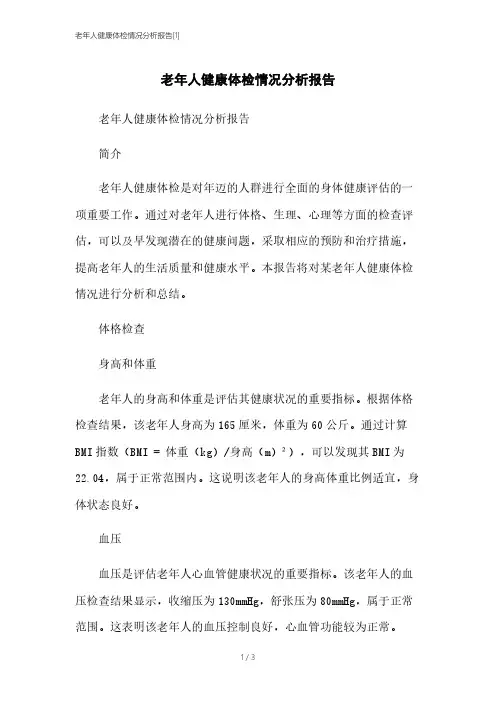 老年人健康体检情况分析报告[1]

老年人健康体检情况分析报告

老年人健康体检情况分析报告

简介

老年人健康体检是对年迈的人群进行全面的身体健康评估的一项重要工作。通过对老年人进行体格、生理、心理等方面的检查评估，可以及早发现潜在的健康问题，采取相应的预防和治疗措施，提高老年人的生活质量和健康水平。本报告将对某老年人健康体检情况进行分析和总结。

体格检查

身高和体重

老年人的身高和体重是评估其健康状况的重要指标。根据体格检查结果，该老年人身高为165厘米，体重为60公斤。通过计算BMI指数（BMI = 体重（kg）/身高（m）²），可以发现其BMI为22.04，属于正常范围内。这说明该老年人的身高体重比例适宜，身体状态良好。

血压

血压是评估老年人心血管健康状况的重要指标。该老年人的血压检查结果显示，收缩压为130mmHg，舒张压为80mmHg，属于正常范围。这表明该老年人的血压控制良好，心血管功能较为正常。

1 / 3